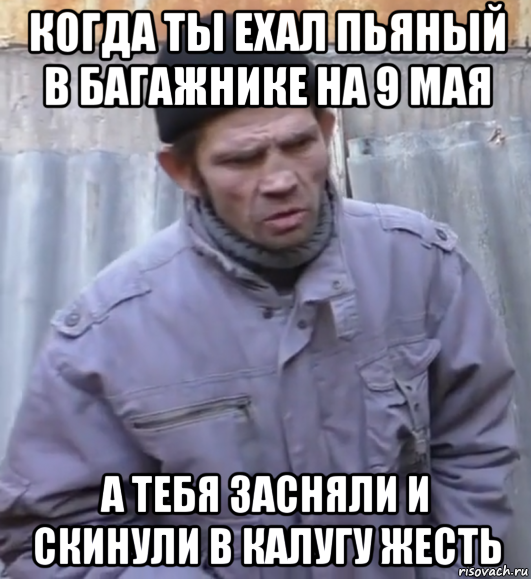 КОГДА ТЫ ЕХАЛ ПЬЯНЫЙ В БАГАЖНИКЕ НА 9 МАЯ

А ТЕБЯ ЗАСНЯЛИ И СКИНУЛИ В КАЛУГУ ЖЕСТЬ

risovach.ru